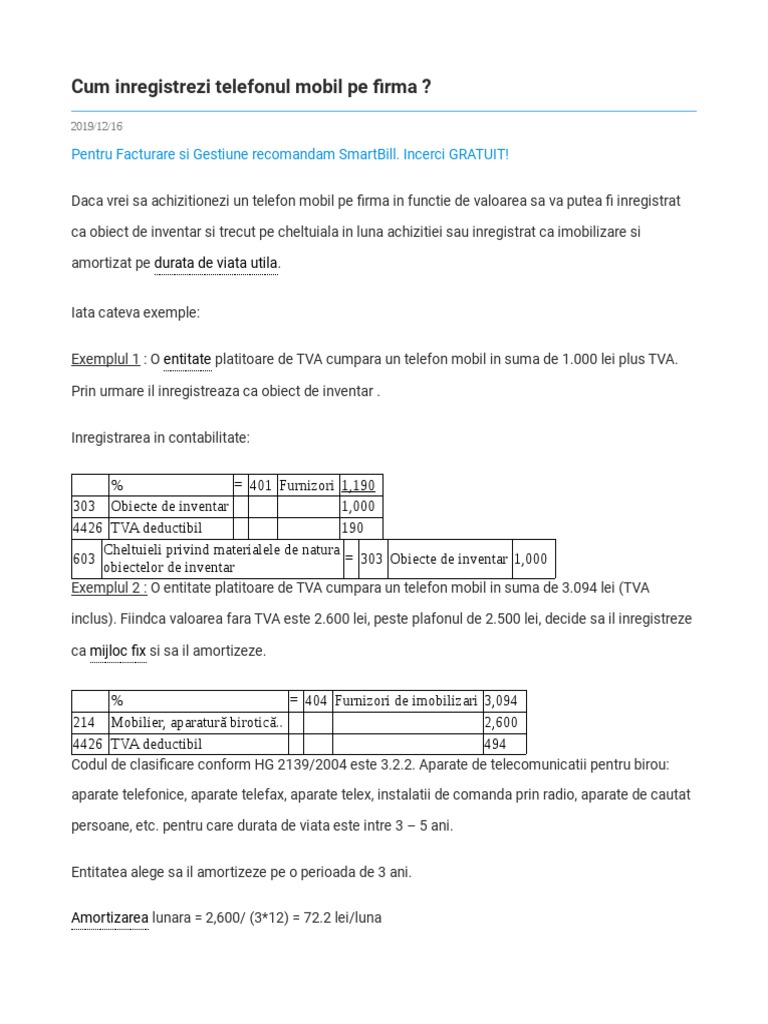 Cum inregistrezi telefonul mobil pe firma ?

2019/12/16

Pentru Facturare si Gestiune recomandam SmartBill. Incerci GRATUIT!

Daca vrei sa achizitionezi un telefon mobil pe firma in functie de valoarea sa va putea fi inregistrat ca obiect de inventar si trecut pe cheltuiala in luna achizitiei sau inregistrat ca imobilizare si amortizat pe durata de viata utila.

Iata cateva exemple:

Exemplul 1 : O entitate platitoare de TVA cumpara un telefon mobil in suma de 1.000 lei plus TVA. Prin urmare il inregistreaza ca obiect de inventar .

Inregistrarea in contabilitate:

| | % | = | 401 | Furnizori | 1,190 |
|---|---|---|---|---|---|
| 303 | Obiecte de inventar | | | | 1,000 |
| 4426 | TVA deductibil | | | | 190 |

| 603 | Cheltuieli privind materialele de natura obiectelor de inventar | = | 303 | Obiecte de inventar | 1,000 |
|---|---|---|---|---|---|

Exemplul 2 : O entitate platitoare de TVA cumpara un telefon mobil in suma de 3.094 lei (TVA inclus). Fiindca valoarea fara TVA este 2.600 lei, peste plafonul de 2.500 lei, decide sa il inregistreze ca mijloc fix si sa il amortizeze.

| | % | = | 404 | Furnizori de imobilizari | 3,094 |
|---|---|---|---|---|---|
| 214 | Mobilier, aparatură birotică.. | | | | 2,600 |
| 4426 | TVA deductibil | | | | 494 |

Codul de clasificare conform HG 2139/2004 este 3.2.2. Aparate de telecomunicatii pentru birou: aparate telefonice, aparate telefax, aparate telex, instalatii de comanda prin radio, aparate de cautat persoane, etc. pentru care durata de viata este intre 3 – 5 ani.

Entitatea alege sa il amortizeze pe o perioada de 3 ani.

Amortizarea lunara = 2,600/ (3*12) = 72.2 lei/luna